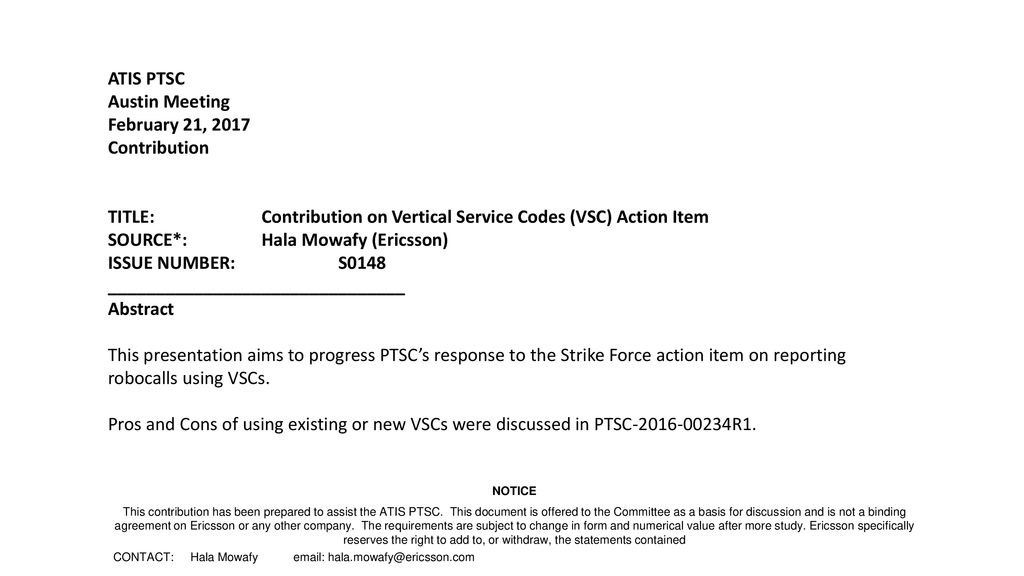 ATIS PTSC
Austin Meeting
February 21, 2017
Contribution

TITLE: Contribution on Vertical Service Codes (VSC) Action Item
SOURCE*: Hala Mowafy (Ericsson)
ISSUE NUMBER: S0148
_______________________________
Abstract

This presentation aims to progress PTSC's response to the Strike Force action item on reporting robocalls using VSCs.

Pros and Cons of using existing or new VSCs were discussed in PTSC-2016-00234R1.

NOTICE

This contribution has been prepared to assist the ATIS PTSC. This document is offered to the Committee as a basis for discussion and is not a binding agreement on Ericsson or any other company. The requirements are subject to change in form and numerical value after more study. Ericsson specifically reserves the right to add to, or withdraw, the statements contained

CONTACT: Hala Mowafy email: hala.mowafy@ericsson.com